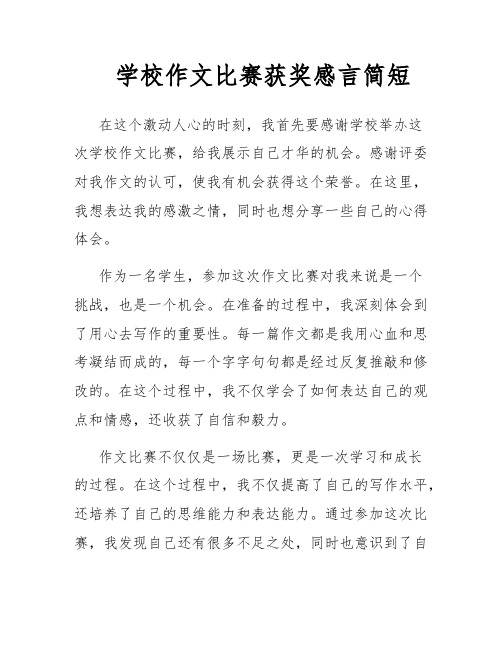 学校作文比赛获奖感言简短

在这个激动人心的时刻，我首先要感谢学校举办这次学校作文比赛，给我展示自己才华的机会。感谢评委对我作文的认可，使我有机会获得这个荣誉。在这里，我想表达我的感激之情，同时也想分享一些自己的心得体会。

作为一名学生，参加这次作文比赛对我来说是一个挑战，也是一个机会。在准备的过程中，我深刻体会到了用心去写作的重要性。每一篇作文都是我用心血和思考凝结而成的，每一个字字句句都是经过反复推敲和修改的。在这个过程中，我不仅学会了如何表达自己的观点和情感，还收获了自信和毅力。

作文比赛不仅仅是一场比赛，更是一次学习和成长的过程。在这个过程中，我不仅提高了自己的写作水平，还培养了自己的思维能力和表达能力。通过参加这次比赛，我发现自己还有很多不足之处，同时也意识到了自